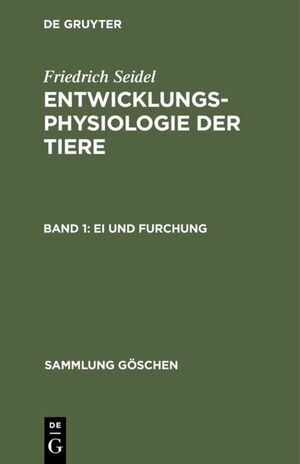 DE GRUYTER

Friedrich Seidel

ENTWICKLUNGSPHYSIOLOGIE DER TIERE

BAND 1: EI UND FURCHUNG

SAMMLUNG GÖSCHEN

DE G